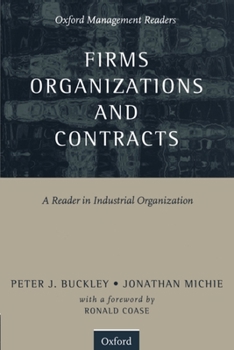 Oxford Management Readers

FIRMS
ORGANIZATIONS
AND
CONTRACTS

A Reader in Industrial Organization

PETER J. BUCKLEY • JONATHAN MICHIE
with a foreword by
RONALD COASE

Oxford